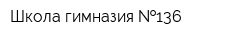 Школа гимназия №136